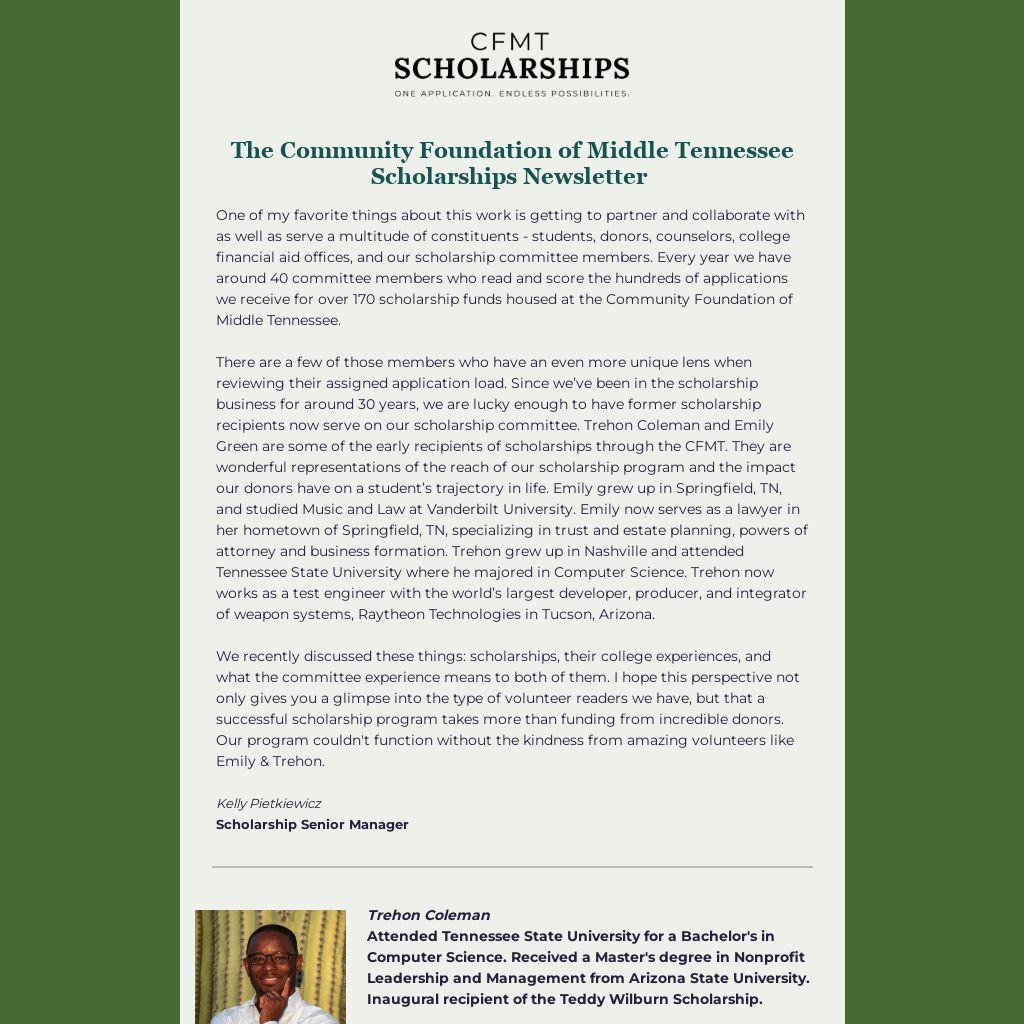 CFMT
SCHOLARSHIPS
ONE APPLICATION. ENDLESS POSSIBILITIES.

The Community Foundation of Middle Tennessee Scholarships Newsletter

One of my favorite things about this work is getting to partner and collaborate with as well as serve a multitude of constituents - students, donors, counselors, college financial aid offices, and our scholarship committee members. Every year we have around 40 committee members who read and score the hundreds of applications we receive for over 170 scholarship funds housed at the Community Foundation of Middle Tennessee.

There are a few of those members who have an even more unique lens when reviewing their assigned application load. Since we've been in the scholarship business for around 30 years, we are lucky enough to have former scholarship recipients now serve on our scholarship committee. Trehon Coleman and Emily Green are some of the early recipients of scholarships through the CFMT. They are wonderful representations of the reach of our scholarship program and the impact our donors have on a student's trajectory in life. Emily grew up in Springfield, TN, and studied Music and Law at Vanderbilt University. Emily now serves as a lawyer in her hometown of Springfield, TN, specializing in trust and estate planning, powers of attorney and business formation. Trehon grew up in Nashville and attended Tennessee State University where he majored in Computer Science. Trehon now works as a test engineer with the world's largest developer, producer, and integrator of weapon systems, Raytheon Technologies in Tucson, Arizona.

We recently discussed these things: scholarships, their college experiences, and what the committee experience means to both of them. I hope this perspective not only gives you a glimpse into the type of volunteer readers we have, but that a successful scholarship program takes more than funding from incredible donors. Our program couldn't function without the kindness from amazing volunteers like Emily & Trehon.

Kelly Pietkiewicz
Scholarship Senior Manager

Trehon Coleman
Attended Tennessee State University for a Bachelor's in Computer Science. Received a Master's degree in Nonprofit Leadership and Management from Arizona State University. Inaugural recipient of the Teddy Wilburn Scholarship.